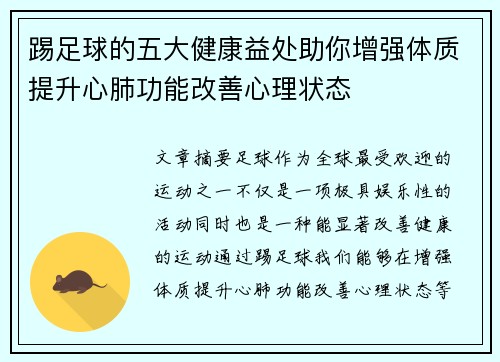 踢足球的五大健康益处助你增强体质提升心肺功能改善心理状态

文章摘要足球作为全球最受欢迎的运动之一不仅是一项极具娱乐性的活动同时也是一种能显著改善健康的运动通过踢足球我们能够在增强体质提升心肺功能改善心理状态等